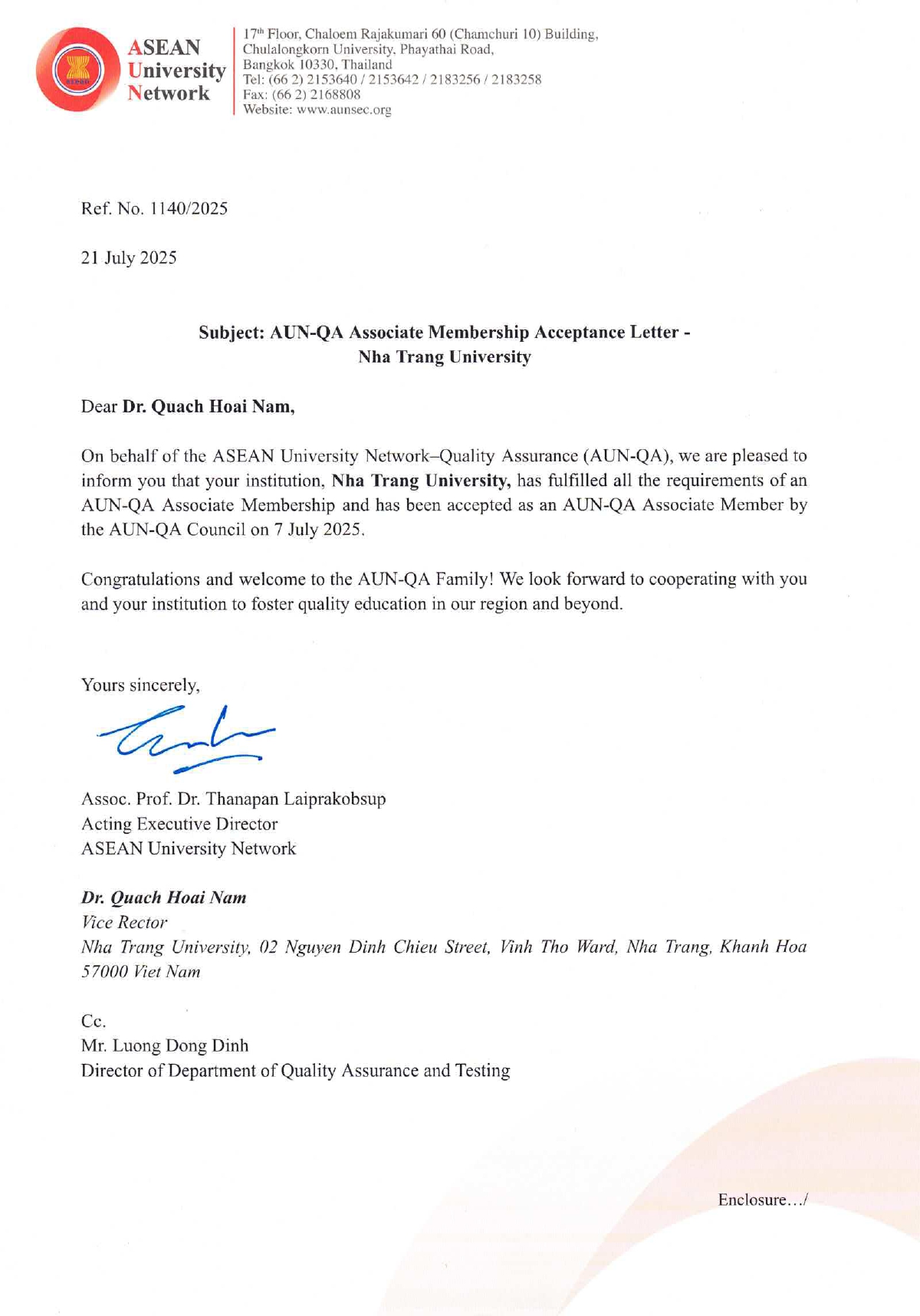 ASEAN University Network

17th Floor, Chaloem Rajakumari 60 (Chamchuri 10) Building, Chulalongkorn University, Phayathai Road, Bangkok 10330, Thailand
Tel: (66 2) 2153640 / 2153642 / 2183256 / 2183258
Fax: (66 2) 2168808
Website: www.aunsec.org

Ref. No. 1140/2025

21 July 2025

Subject: AUN-QA Associate Membership Acceptance Letter - Nha Trang University

Dear Dr. Quach Hoai Nam,

On behalf of the ASEAN University Network–Quality Assurance (AUN-QA), we are pleased to inform you that your institution, Nha Trang University, has fulfilled all the requirements of an AUN-QA Associate Membership and has been accepted as an AUN-QA Associate Member by the AUN-QA Council on 7 July 2025.

Congratulations and welcome to the AUN-QA Family! We look forward to cooperating with you and your institution to foster quality education in our region and beyond.

Yours sincerely,

Assoc. Prof. Dr. Thanapan Laiprakobsup
Acting Executive Director
ASEAN University Network

Dr. Quach Hoai Nam
Vice Rector
Nha Trang University, 02 Nguyen Dinh Chieu Street, Vinh Tho Ward, Nha Trang, Khanh Hoa 57000 Viet Nam

Cc.
Mr. Luong Dong Dinh
Director of Department of Quality Assurance and Testing

Enclosure…/